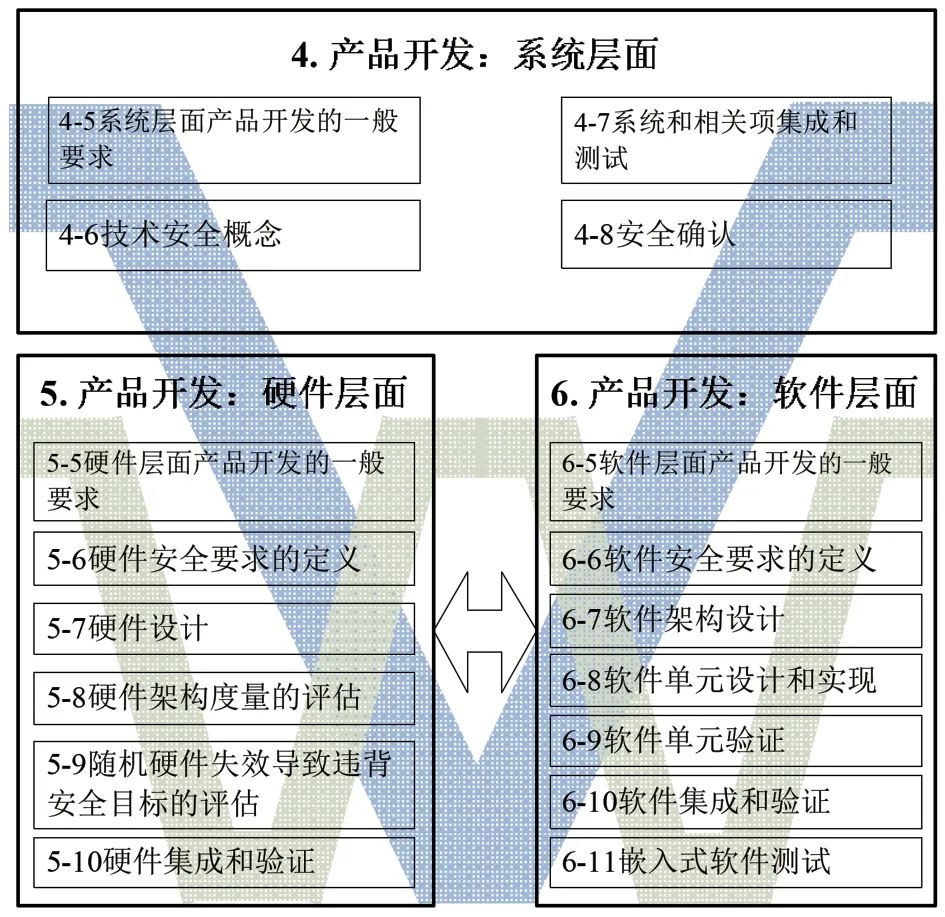 4. 产品开发：系统层面

4-5系统层面产品开发的一般要求

4-6技术安全概念

4-7系统和相关项集成和测试

4-8安全确认

5. 产品开发：硬件层面

5-5硬件层面产品开发的一般要求

5-6硬件安全要求的定义

5-7硬件设计

5-8硬件架构度量的评估

5-9随机硬件失效导致违背安全目标的评估

5-10硬件集成和验证

6. 产品开发：软件层面

6-5软件层面产品开发的一般要求

6-6软件安全要求的定义

6-7软件架构设计

6-8软件单元设计和实现

6-9软件单元验证

6-10软件集成和验证

6-11嵌入式软件测试